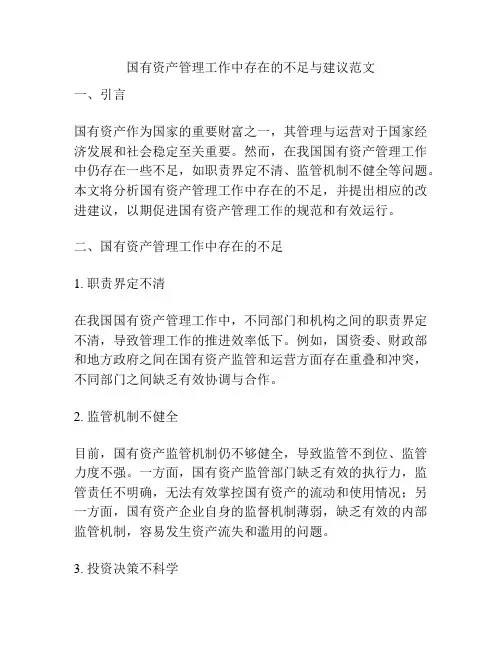 国有资产管理工作中存在的不足与建议范文

一、引言

国有资产作为国家的重要财富之一，其管理与运营对于国家经济发展和社会稳定至关重要。然而，在我国国有资产管理工作中仍存在一些不足，如职责界定不清、监管机制不健全等问题。本文将分析国有资产管理工作中存在的不足，并提出相应的改进建议，以期促进国有资产管理工作的规范和有效运行。

二、国有资产管理工作中存在的不足

1. 职责界定不清

在我国国有资产管理工作中，不同部门和机构之间的职责界定不清，导致管理工作的推进效率低下。例如，国资委、财政部和地方政府之间在国有资产监管和运营方面存在重叠和冲突，不同部门之间缺乏有效协调与合作。

2. 监管机制不健全

目前，国有资产监管机制仍不够健全，导致监管不到位、监管力度不强。一方面，国有资产监管部门缺乏有效的执行力，监管责任不明确，无法有效掌控国有资产的流动和使用情况；另一方面，国有资产企业自身的监督机制薄弱，缺乏有效的内部监管机制，容易发生资产流失和滥用的问题。

3. 投资决策不科学